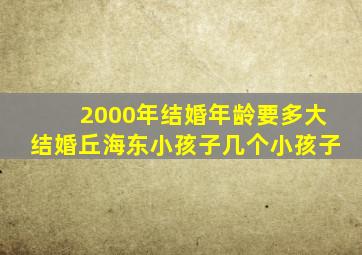 2000年结婚年龄要多大
结婚丘海东小孩子几个小孩子